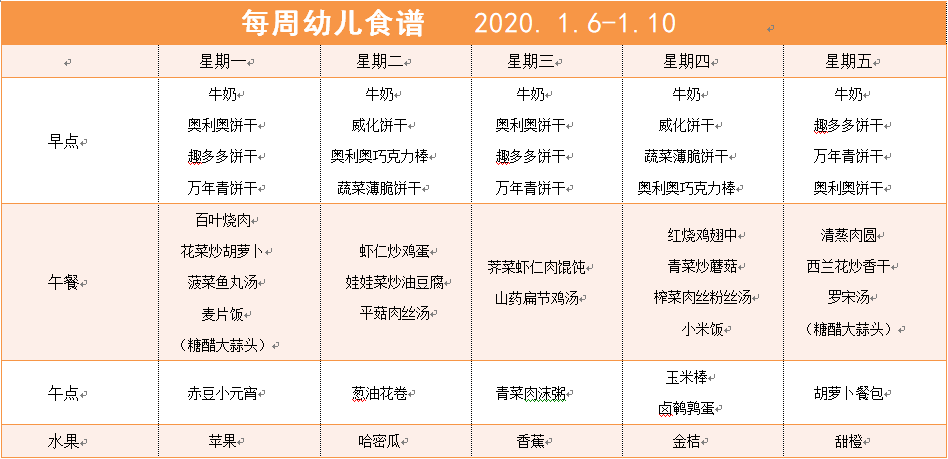 每周幼儿食谱 2020. 1.6-1.10

| | 星期一 | 星期二 | 星期三 | 星期四 | 星期五 |
|---|---|---|---|---|---|
| 早点 | 牛奶 奥利奥饼干 趣多多饼干 万年青饼干 | 牛奶 威化饼干 奥利奥巧克力棒 蔬菜薄脆饼干 | 牛奶 奥利奥饼干 趣多多饼干 万年青饼干 | 牛奶 威化饼干 蔬菜薄脆饼干 奥利奥巧克力棒 | 牛奶 趣多多饼干 万年青饼干 奥利奥饼干 |
| 午餐 | 百叶烧肉 花菜炒胡萝卜 菠菜鱼丸汤 麦片饭 （糖醋大蒜头） | 虾仁炒鸡蛋 娃娃菜炒油豆腐 平菇肉丝汤 | 荠菜虾仁肉馄饨 山药扁节鸡汤 | 红烧鸡翅中 青菜炒蘑菇 榨菜肉丝粉丝汤 小米饭 | 清蒸肉圆 西兰花炒香干 罗宋汤 （糖醋大蒜头） |
| 午点 | 赤豆小元宵 | 葱油花卷 | 青菜肉沫粥 | 玉米棒 卤鹌鹑蛋 | 胡萝卜餐包 |
| 水果 | 苹果 | 哈密瓜 | 香蕉 | 金桔 | 甜橙 |